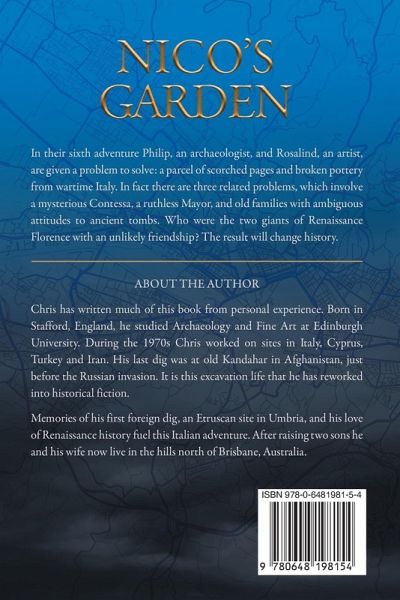 NICO'S GARDEN

In their sixth adventure Philip, an archaeologist, and Rosalind, an artist, are given a problem to solve: a parcel of scorched pages and broken pottery from wartime Italy. In fact there are three related problems, which involve a mysterious Contessa, a ruthless Mayor, and old families with ambiguous attitudes to ancient tombs. Who were the two giants of Renaissance Florence with an unlikely friendship? The result will change history.

ABOUT THE AUTHOR

Chris has written much of this book from personal experience. Born in Stafford, England, he studied Archaeology and Fine Art at Edinburgh University. During the 1970s Chris worked on sites in Italy, Cyprus, Turkey and Iran. His last dig was at old Kandahar in Afghanistan, just before the Russian invasion. It is this excavation life that he has reworked into historical fiction.

Memories of his first foreign dig, an Etruscan site in Umbria, and his love of Renaissance history fuel this Italian adventure. After raising two sons he and his wife now live in the hills north of Brisbane, Australia.

ISBN 978-0-6481981-5-4

9 780648 198154